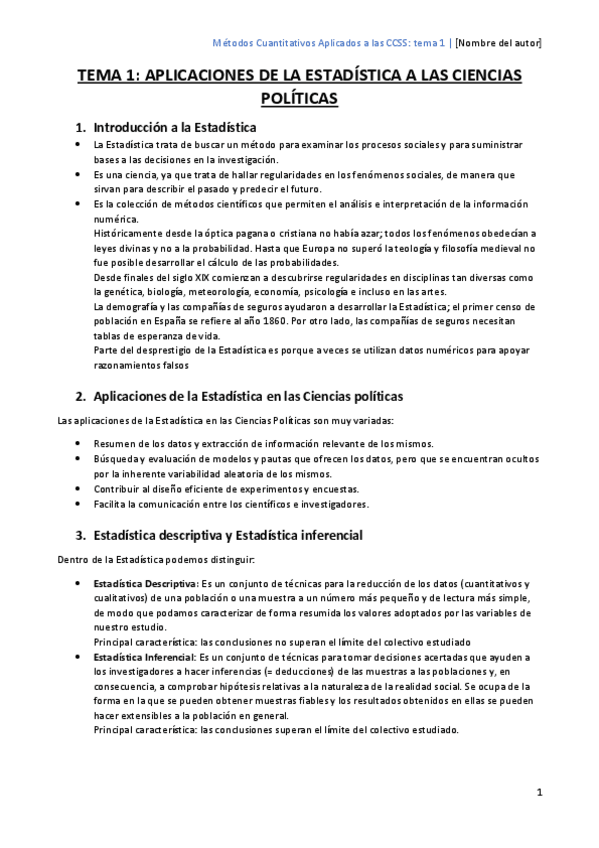 Métodos Cuantitativos Aplicados a las CCSS: tema 1 | [Nombre del autor]

TEMA 1: APLICACIONES DE LA ESTADÍSTICA A LAS CIENCIAS POLÍTICAS

1. Introducción a la Estadística

• La Estadística trata de buscar un método para examinar los procesos sociales y para suministrar bases a las decisiones en la investigación.
• Es una ciencia, ya que trata de hallar regularidades en los fenómenos sociales, de manera que sirvan para describir el pasado y predecir el futuro.
• Es la colección de métodos científicos que permiten el análisis e interpretación de la información numérica.
Históricamente desde la óptica pagana o cristiana no había azar; todos los fenómenos obedecían a leyes divinas y no a la probabilidad. Hasta que Europa no superó la teología y filosofía medieval no fue posible desarrollar el cálculo de las probabilidades.
Desde finales del siglo XIX comienzan a descubrirse regularidades en disciplinas tan diversas como la genética, biología, meteorología, economía, psicología e incluso en las artes.
La demografía y las compañías de seguros ayudaron a desarrollar la Estadística; el primer censo de población en España se refiere al año 1860. Por otro lado, las compañías de seguros necesitan tablas de esperanza de vida.
Parte del desprestigio de la Estadística es porque a veces se utilizan datos numéricos para apoyar razonamientos falsos

2. Aplicaciones de la Estadística en las Ciencias políticas

Las aplicaciones de la Estadística en las Ciencias Políticas son muy variadas:

• Resumen de los datos y extracción de información relevante de los mismos.
• Búsqueda y evaluación de modelos y pautas que ofrecen los datos, pero que se encuentran ocultos por la inherente variabilidad aleatoria de los mismos.
• Contribuir al diseño eficiente de experimentos y encuestas.
• Facilita la comunicación entre los científicos e investigadores.

3. Estadística descriptiva y Estadística inferencial

Dentro de la Estadística podemos distinguir:

• Estadística Descriptiva: Es un conjunto de técnicas para la reducción de los datos (cuantitativos y cualitativos) de una población o una muestra a un número más pequeño y de lectura más simple, de modo que podamos caracterizar de forma resumida los valores adoptados por las variables de nuestro estudio.
Principal característica: las conclusiones no superan el límite del colectivo estudiado
• Estadística Inferencial: Es un conjunto de técnicas para tomar decisiones acertadas que ayuden a los investigadores a hacer inferencias (= deducciones) de las muestras a las poblaciones y, en consecuencia, a comprobar hipótesis relativas a la naturaleza de la realidad social. Se ocupa de la forma en la que se pueden obtener muestras fiables y los resultados obtenidos en ellas se pueden hacer extensibles a la población en general.
Principal característica: las conclusiones superan el límite del colectivo estudiado.

1